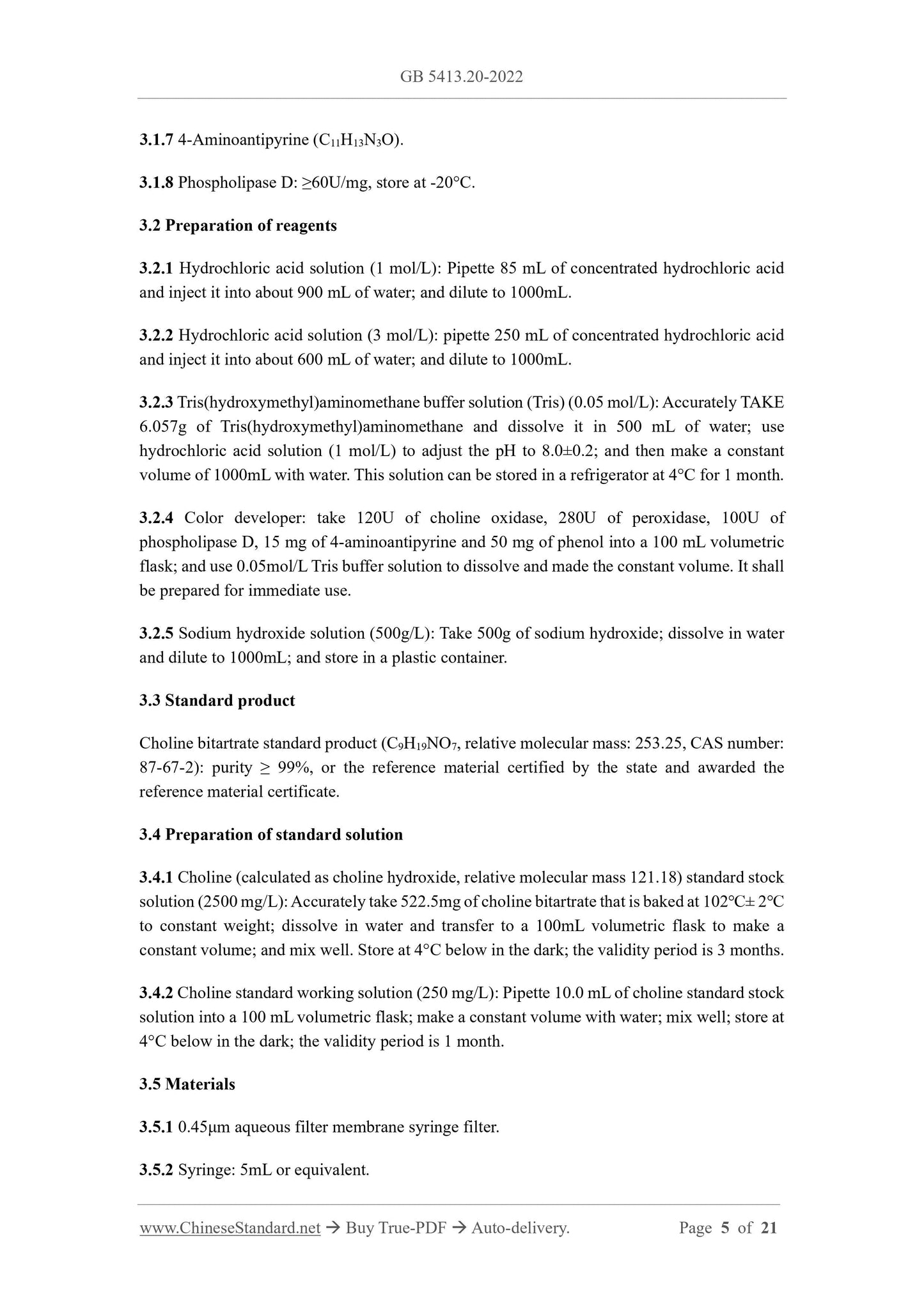 GB 5413.20-2022

3.1.7 4-Aminoantipyrine ($C_{11}H_{13}N_3O$).

3.1.8 Phospholipase D: ≥60U/mg, store at -20°C.

3.2 Preparation of reagents

3.2.1 Hydrochloric acid solution (1 mol/L): Pipette 85 mL of concentrated hydrochloric acid and inject it into about 900 mL of water; and dilute to 1000mL.

3.2.2 Hydrochloric acid solution (3 mol/L): pipette 250 mL of concentrated hydrochloric acid and inject it into about 600 mL of water; and dilute to 1000mL.

3.2.3 Tris(hydroxymethyl)aminomethane buffer solution (Tris) (0.05 mol/L): Accurately TAKE 6.057g of Tris(hydroxymethyl)aminomethane and dissolve it in 500 mL of water; use hydrochloric acid solution (1 mol/L) to adjust the pH to 8.0±0.2; and then make a constant volume of 1000mL with water. This solution can be stored in a refrigerator at 4°C for 1 month.

3.2.4 Color developer: take 120U of choline oxidase, 280U of peroxidase, 100U of phospholipase D, 15 mg of 4-aminoantipyrine and 50 mg of phenol into a 100 mL volumetric flask; and use 0.05mol/L Tris buffer solution to dissolve and made the constant volume. It shall be prepared for immediate use.

3.2.5 Sodium hydroxide solution (500g/L): Take 500g of sodium hydroxide; dissolve in water and dilute to 1000mL; and store in a plastic container.

3.3 Standard product

Choline bitartrate standard product ($C_9H_{19}NO_7$, relative molecular mass: 253.25, CAS number: 87-67-2): purity ≥ 99%, or the reference material certified by the state and awarded the reference material certificate.

3.4 Preparation of standard solution

3.4.1 Choline (calculated as choline hydroxide, relative molecular mass 121.18) standard stock solution (2500 mg/L): Accurately take 522.5mg of choline bitartrate that is baked at 102°C± 2°C to constant weight; dissolve in water and transfer to a 100mL volumetric flask to make a constant volume; and mix well. Store at 4°C below in the dark; the validity period is 3 months.

3.4.2 Choline standard working solution (250 mg/L): Pipette 10.0 mL of choline standard stock solution into a 100 mL volumetric flask; make a constant volume with water; mix well; store at 4°C below in the dark; the validity period is 1 month.

3.5 Materials

3.5.1 0.45μm aqueous filter membrane syringe filter.

3.5.2 Syringe: 5mL or equivalent.

www.ChineseStandard.net → Buy True-PDF → Auto-delivery. Page 5 of 21